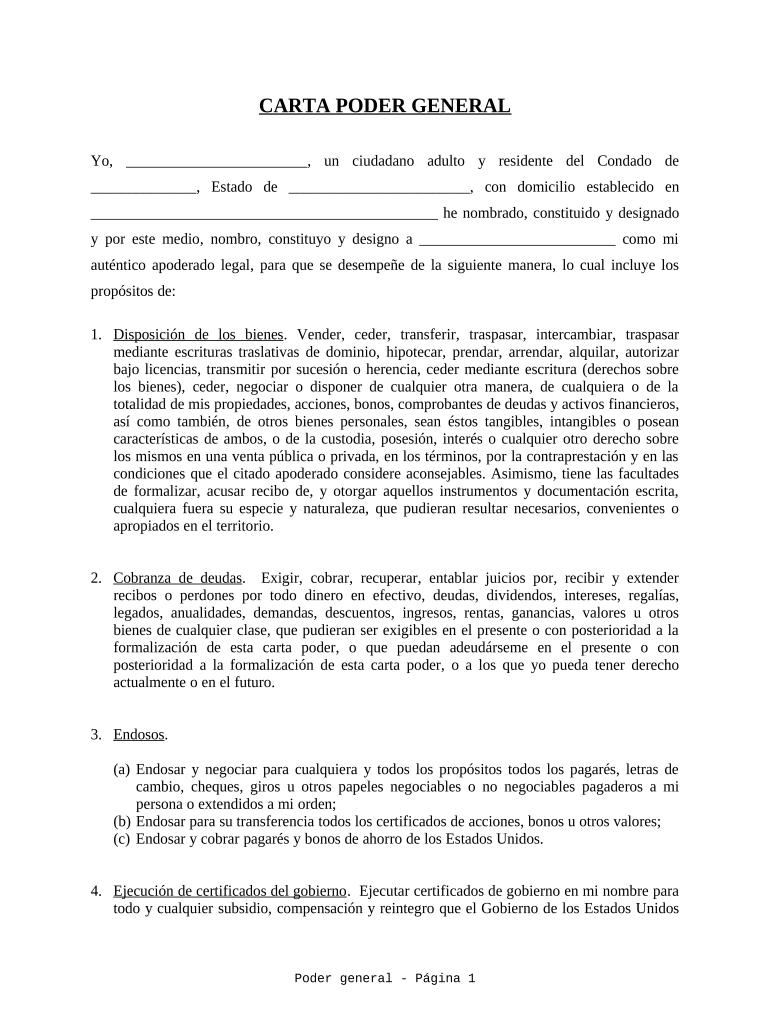 CARTA PODER GENERAL

Yo, ________________________, un ciudadano adulto y residente del Condado de ______________, Estado de ________________________, con domicilio establecido en ______________________________________________ he nombrado, constituido y designado y por este medio, nombro, constituyo y designo a __________________________ como mi auténtico apoderado legal, para que se desempeñe de la siguiente manera, lo cual incluye los propósitos de:

1. Disposición de los bienes. Vender, ceder, transferir, traspasar, intercambiar, traspasar mediante escrituras traslativas de dominio, hipotecar, prendar, arrendar, alquilar, autorizar bajo licencias, transmitir por sucesión o herencia, ceder mediante escritura (derechos sobre los bienes), ceder, negociar o disponer de cualquier otra manera, de cualquiera o de la totalidad de mis propiedades, acciones, bonos, comprobantes de deudas y activos financieros, así como también, de otros bienes personales, sean éstos tangibles, intangibles o posean características de ambos, o de la custodia, posesión, interés o cualquier otro derecho sobre los mismos en una venta pública o privada, en los términos, por la contraprestación y en las condiciones que el citado apoderado considere aconsejables. Asimismo, tiene las facultades de formalizar, acusar recibo de, y otorgar aquellos instrumentos y documentación escrita, cualquiera fuera su especie y naturaleza, que pudieran resultar necesarios, convenientes o apropiados en el territorio.

2. Cobranza de deudas. Exigir, cobrar, recuperar, entablar juicios por, recibir y extender recibos o perdones por todo dinero en efectivo, deudas, dividendos, intereses, regalías, legados, anualidades, demandas, descuentos, ingresos, rentas, ganancias, valores u otros bienes de cualquier clase, que pudieran ser exigibles en el presente o con posterioridad a la formalización de esta carta poder, o que puedan adeudárseme en el presente o con posterioridad a la formalización de esta carta poder, o a los que yo pueda tener derecho actualmente o en el futuro.

3. Endosos.

(a) Endosar y negociar para cualquiera y todos los propósitos todos los pagarés, letras de cambio, cheques, giros u otros papeles negociables o no negociables pagaderos a mi persona o extendidos a mi orden;
(b) Endosar para su transferencia todos los certificados de acciones, bonos u otros valores;
(c) Endosar y cobrar pagarés y bonos de ahorro de los Estados Unidos.

4. Ejecución de certificados del gobierno. Ejecutar certificados de gobierno en mi nombre para todo y cualquier subsidio, compensación y reintegro que el Gobierno de los Estados Unidos

Poder general - Página 1